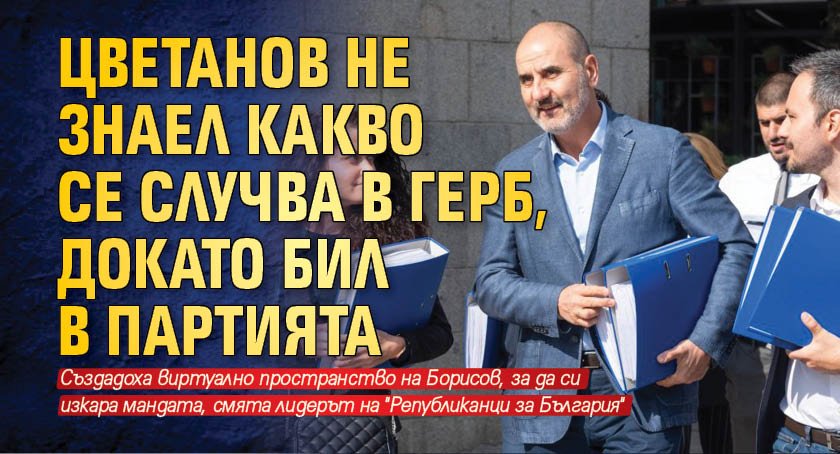 ЦВЕТАНОВ НЕ ЗНАЕЛ КАКВО СЕ СЛУЧВА В ГЕРБ, ДОКАТО БИЛ В ПАРТИЯТА

Създадоха виртуално пространство на Борисов, за да си изкара мандата, смята лидерът на "Републиканци за България"